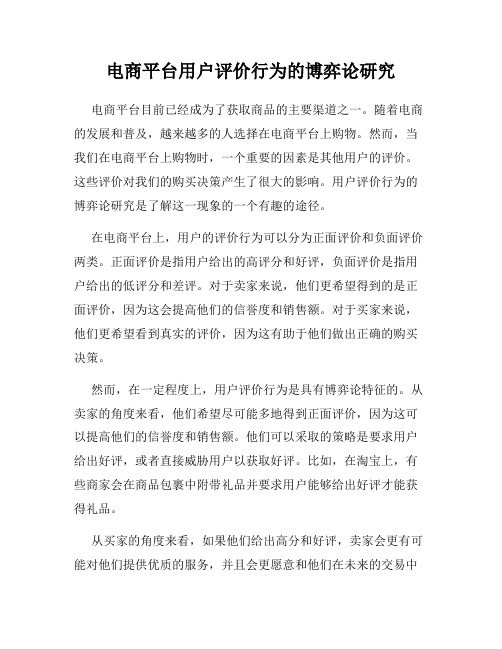 电商平台用户评价行为的博弈论研究

电商平台目前已经成为了获取商品的主要渠道之一。随着电商的发展和普及，越来越多的人选择在电商平台上购物。然而，当我们在电商平台上购物时，一个重要的因素是其他用户的评价。这些评价对我们的购买决策产生了很大的影响。用户评价行为的博弈论研究是了解这一现象的一个有趣的途径。

在电商平台上，用户的评价行为可以分为正面评价和负面评价两类。正面评价是指用户给出的高评分和好评，负面评价是指用户给出的低评分和差评。对于卖家来说，他们更希望得到的是正面评价，因为这会提高他们的信誉度和销售额。对于买家来说，他们更希望看到真实的评价，因为这有助于他们做出正确的购买决策。

然而，在一定程度上，用户评价行为是具有博弈论特征的。从卖家的角度来看，他们希望尽可能多地得到正面评价，因为这可以提高他们的信誉度和销售额。他们可以采取的策略是要求用户给出好评，或者直接威胁用户以获取好评。比如，在淘宝上，有些商家会在商品包裹中附带礼品并要求用户能够给出好评才能获得礼品。

从买家的角度来看，如果他们给出高分和好评，卖家会更有可能对他们提供优质的服务，并且会更愿意和他们在未来的交易中